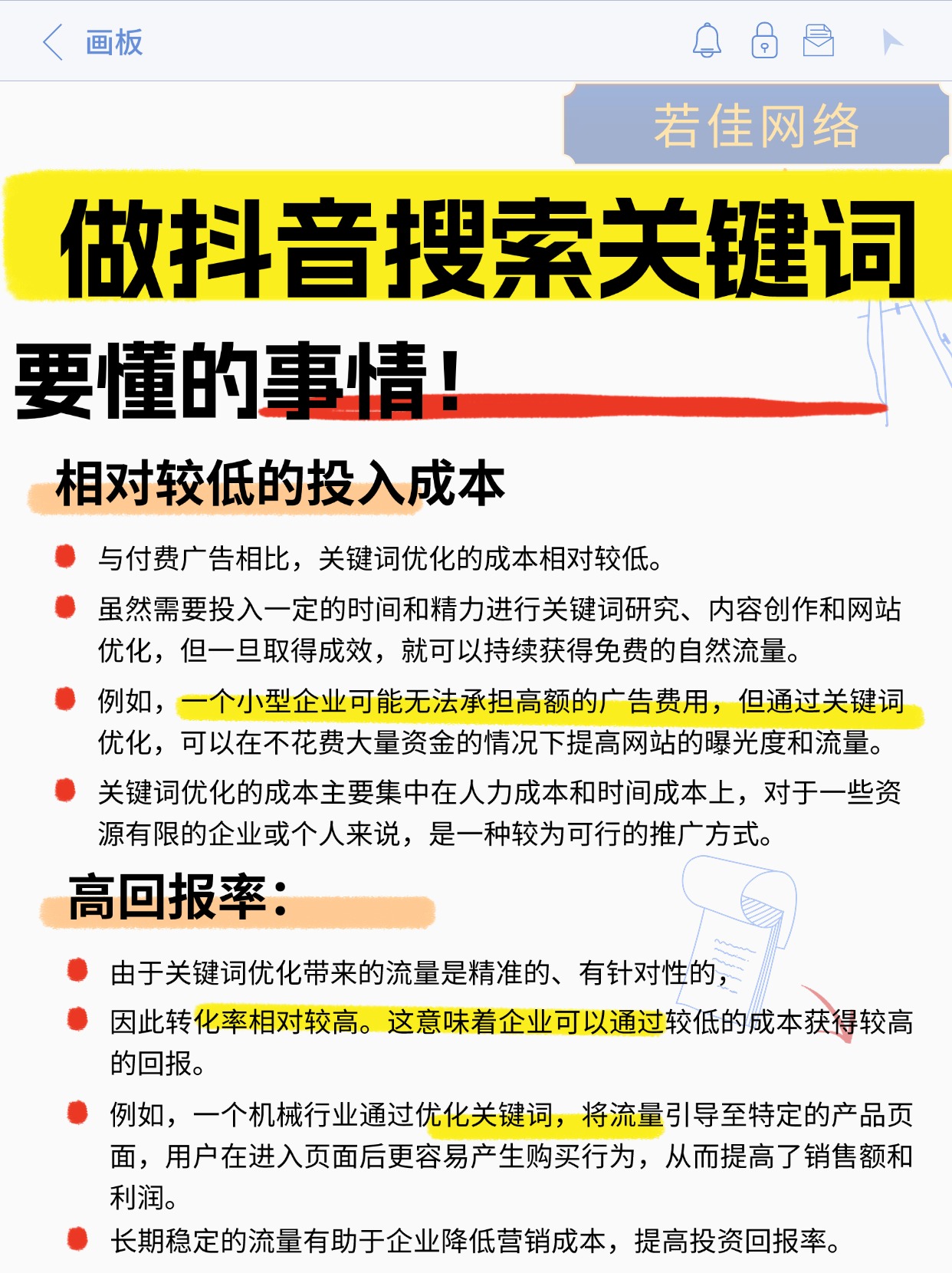 画板

若佳网络

做抖音搜索关键词

要懂的事情！

相对较低的投入成本

与付费广告相比，关键词优化的成本相对较低。

虽然需要投入一定的时间和精力进行关键词研究、内容创作和网站优化，但一旦取得成效，就可以持续获得免费的自然流量。

例如，一个小型企业可能无法承担高额的广告费用，但通过关键词优化，可以在不花费大量资金的情况下提高网站的曝光度和流量。

关键词优化的成本主要集中在人力成本和时间成本上，对于一些资源有限的企业或个人来说，是一种较为可行的推广方式。

高回报率：

由于关键词优化带来的流量是精准的、有针对性的，

因此转化率相对较高。这意味着企业可以通过较低的成本获得较高的回报。

例如，一个机械行业通过优化关键词，将流量引导至特定的产品页面，用户在进入页面后更容易产生购买行为，从而提高了销售额和利润。

长期稳定的流量有助于企业降低营销成本，提高投资回报率。